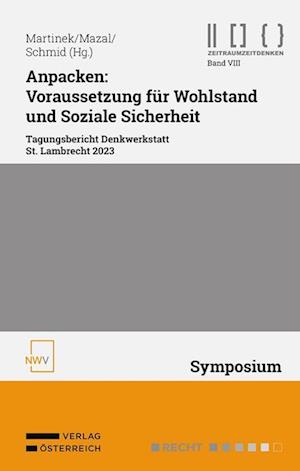 Martinek/Mazal/
Schmid (Hg.)

ZEITRAUMZEITDENKEN
Band VIII

Anpacken:
Voraussetzung für Wohlstand und Soziale Sicherheit

Tagungsbericht Denkwerkstatt
St. Lambrecht 2023

NWV

Symposium

VERLAG
ÖSTERREICH

RECHT